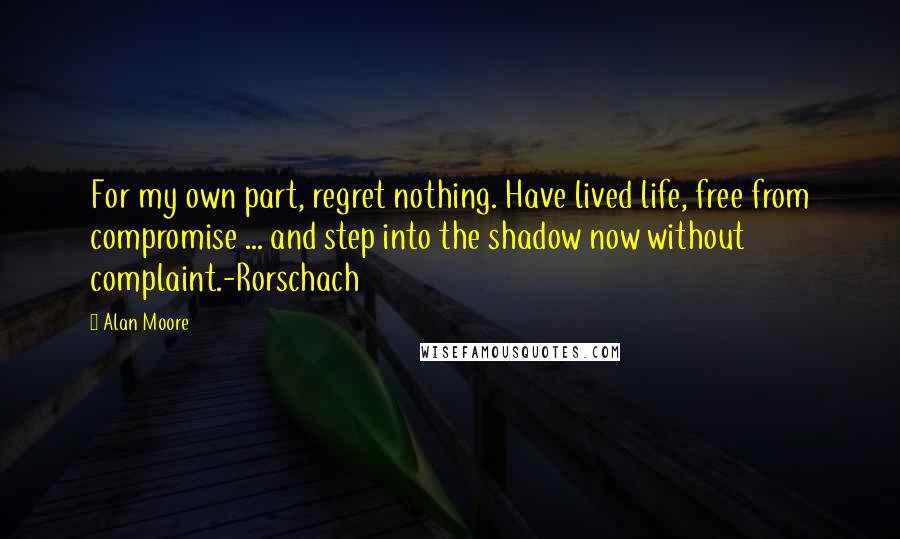 For my own part, regret nothing. Have lived life, free from compromise ... and step into the shadow now without complaint.-Rorschach

Alan Moore

WISEFAMOUSQUOTES.COM